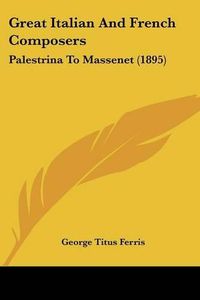 Great Italian And French Composers

Palestrina To Massenet (1895)

George Titus Ferris